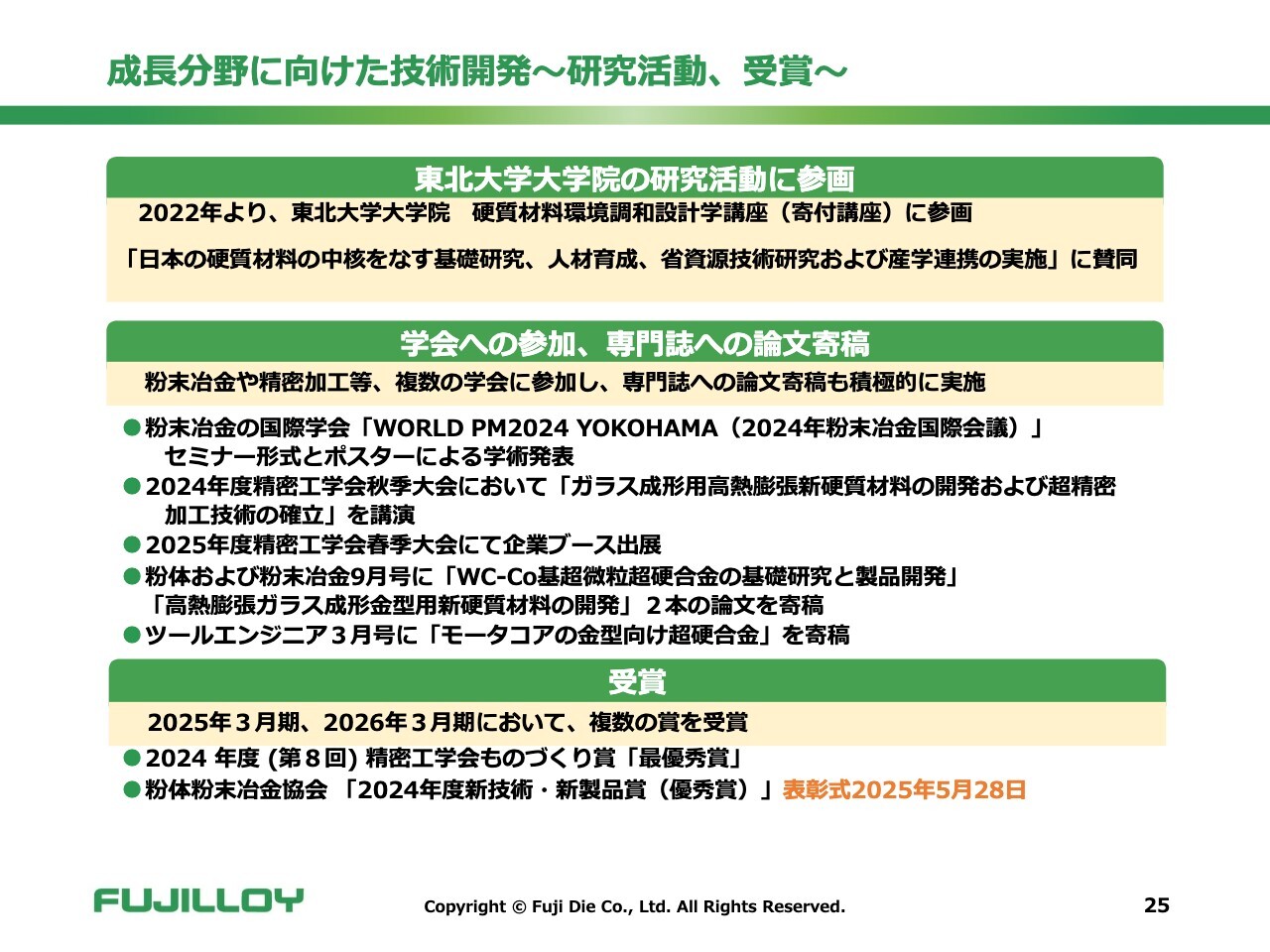 成長分野に向けた技術開発～研究活動、受賞～

東北大学大学院の研究活動に参画

2022年より、東北大学大学院　硬質材料環境調和設計学講座（寄付講座）に参画

「日本の硬質材料の中核をなす基礎研究、人材育成、省資源技術研究および産学連携の実施」に賛同

学会への参加、専門誌への論文寄稿

粉末冶金や精密加工等、複数の学会に参加し、専門誌への論文寄稿も積極的に実施

●粉末冶金の国際学会「WORLD PM2024 YOKOHAMA（2024年粉末冶金国際会議）」セミナー形式とポスターによる学術発表

●2024年度精密工学会秋季大会において「ガラス成形用高熱膨張新硬質材料の開発および超精密加工技術の確立」を講演

●2025年度精密工学会春季大会にて企業ブース出展

●粉体および粉末冶金9月号に「WC-Co基超微粒超硬合金の基礎研究と製品開発」「高熱膨張ガラス成形金型用新硬質材料の開発」２本の論文を寄稿

●ツールエンジニア３月号に「モータコアの金型向け超硬合金」を寄稿

受賞

2025年３月期、2026年３月期において、複数の賞を受賞

●2024 年度 (第８回) 精密工学会ものづくり賞「最優秀賞」

●粉体粉末冶金協会 「2024年度新技術・新製品賞（優秀賞）」表彰式2025年5月28日

FUJILLOY

Copyright © Fuji Die Co., Ltd. All Rights Reserved.

25